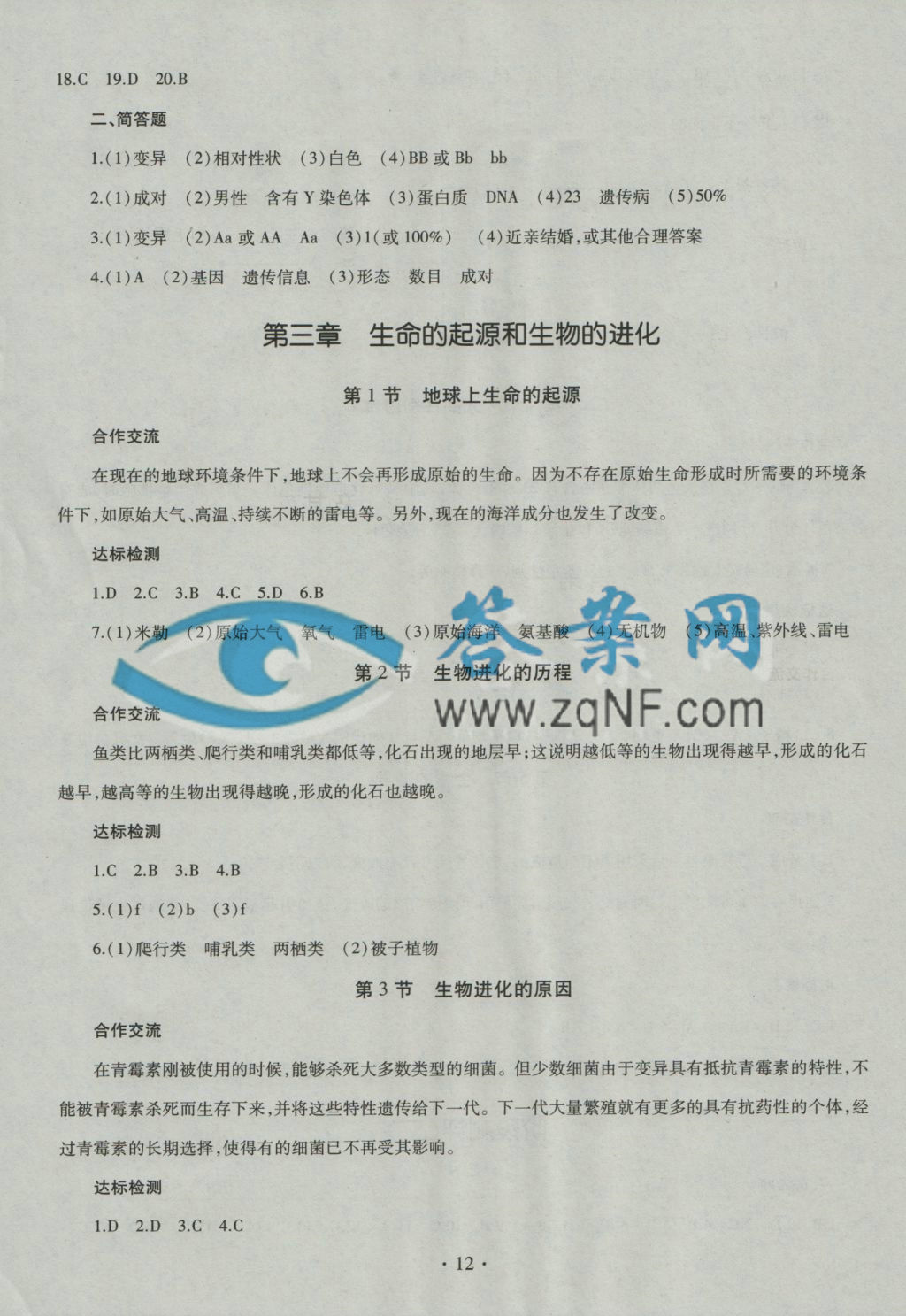 18.C　19.D　20.B

二、简答题

1.(1)变异　(2)相对性状　(3)白色　(4)BB 或 Bb　bb

2.(1)成对　(2)男性　含有 Y 染色体　(3)蛋白质　DNA　(4)23　遗传病　(5)50%

3.(1)变异　(2)Aa 或 AA　Aa　(3)1(或 100%)　(4)近亲结婚,或其他合理答案

4.(1)A　(2)基因　遗传信息　(3)形态　数目　成对

第三章　生命的起源和生物的进化

第 1 节　地球上生命的起源

合作交流

在现在的地球环境条件下,地球上不会再形成原始的生命。因为不存在原始生命形成时所需要的环境条件下,如原始大气、高温、持续不断的雷电等。另外,现在的海洋成分也发生了改变。

达标检测

1.D　2.C　3.B　4.C　5.D　6.B

7.(1)米勒　(2)原始大气　氧气　雷电　(3)原始海洋　氨基酸　(4)无机物　(5)高温、紫外线、雷电

答案网

www.zqNF.com

第 2 节　生物进化的历程

合作交流

鱼类比两栖类、爬行类和哺乳类都低等,化石出现的地层早;这说明越低等的生物出现得越早,形成的化石越早,越高等的生物出现得越晚,形成的化石也越晚。

达标检测

1.C　2.B　3.B　4.B

5.(1)f　(2)b　(3)f

6.(1)爬行类　哺乳类　两栖类　(2)被子植物

第 3 节　生物进化的原因

合作交流

在青霉素刚被使用的时候,能够杀死大多数类型的细菌。但少数细菌由于变异具有抵抗青霉素的特性,不能被青霉素杀死而生存下来,并将这些特性遗传给下一代。下一代大量繁殖就有更多的具有抗药性的个体,经过青霉素的长期选择,使得有的细菌已不再受其影响。

达标检测

1.D　2.D　3.C　4.C

· 12 ·